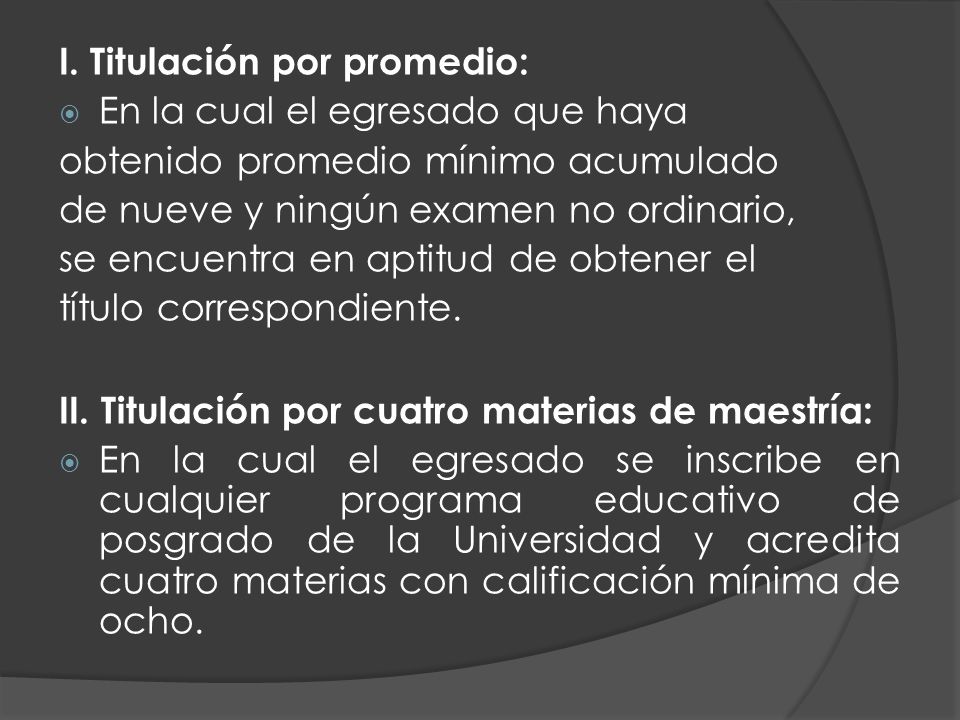 I. Titulación por promedio:

En la cual el egresado que haya obtenido promedio mínimo acumulado de nueve y ningún examen no ordinario, se encuentra en aptitud de obtener el título correspondiente.

II. Titulación por cuatro materias de maestría:

En la cual el egresado se inscribe en cualquier programa educativo de posgrado de la Universidad y acredita cuatro materias con calificación mínima de ocho.